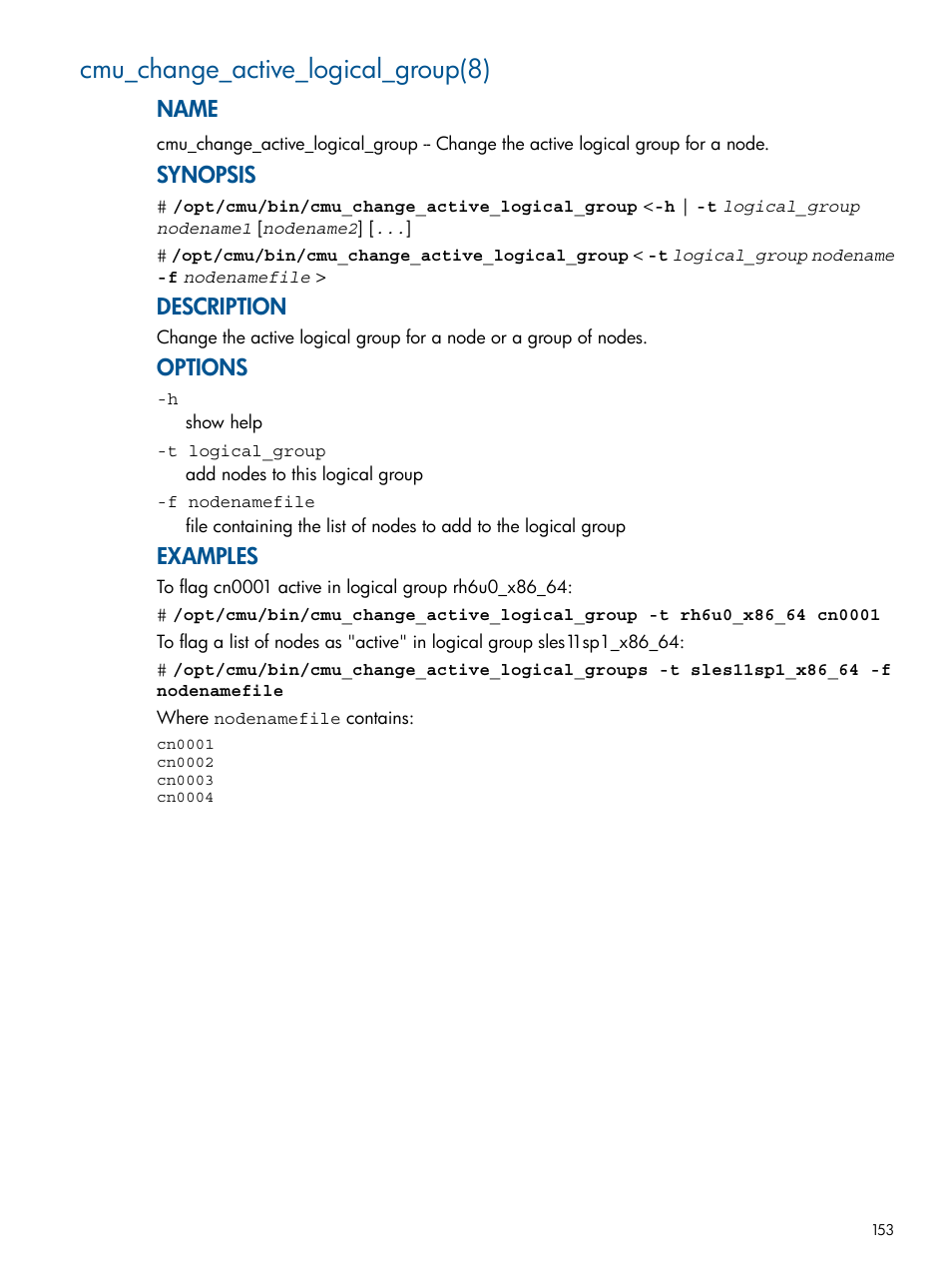 cmu_change_active_logical_group(8)

NAME

cmu_change_active_logical_group – Change the active logical group for a node.

SYNOPSIS

# /opt/cmu/bin/cmu_change_active_logical_group <-h | -t logical_group nodename1 [nodename2] [...]

# /opt/cmu/bin/cmu_change_active_logical_group < -t logical_group nodename -f nodenamefile >

DESCRIPTION

Change the active logical group for a node or a group of nodes.

OPTIONS

-h

show help

-t logical_group

add nodes to this logical group

-f nodenamefile

file containing the list of nodes to add to the logical group

EXAMPLES

To flag cn0001 active in logical group rh6u0_x86_64:

# /opt/cmu/bin/cmu_change_active_logical_group -t rh6u0_x86_64 cn0001

To flag a list of nodes as "active" in logical group sles11sp1_x86_64:

# /opt/cmu/bin/cmu_change_active_logical_groups -t sles11sp1_x86_64 -f nodenamefile

Where nodenamefile contains:

cn0001
cn0002
cn0003
cn0004

153